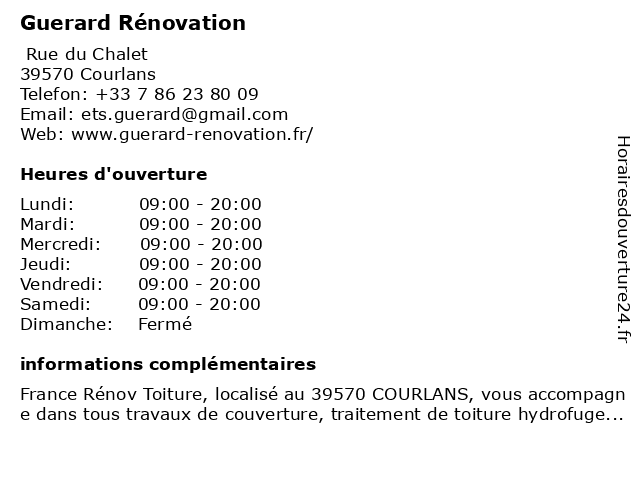 Guerard Rénovation

Rue du Chalet
39570 Courlans
Telefon: +33 7 86 23 80 09
Email: ets.guerard@gmail.com
Web: www.guerard-renovation.fr/

Heures d'ouverture

| | |
|---|---|
| Lundi: | 09:00 - 20:00 |
| Mardi: | 09:00 - 20:00 |
| Mercredi: | 09:00 - 20:00 |
| Jeudi: | 09:00 - 20:00 |
| Vendredi: | 09:00 - 20:00 |
| Samedi: | 09:00 - 20:00 |
| Dimanche: | Fermé |

informations complémentaires

France Rénov Toiture, localisé au 39570 COURLANS, vous accompagne dans tous travaux de couverture, traitement de toiture hydrofuge...

Horairesdouverture24.fr